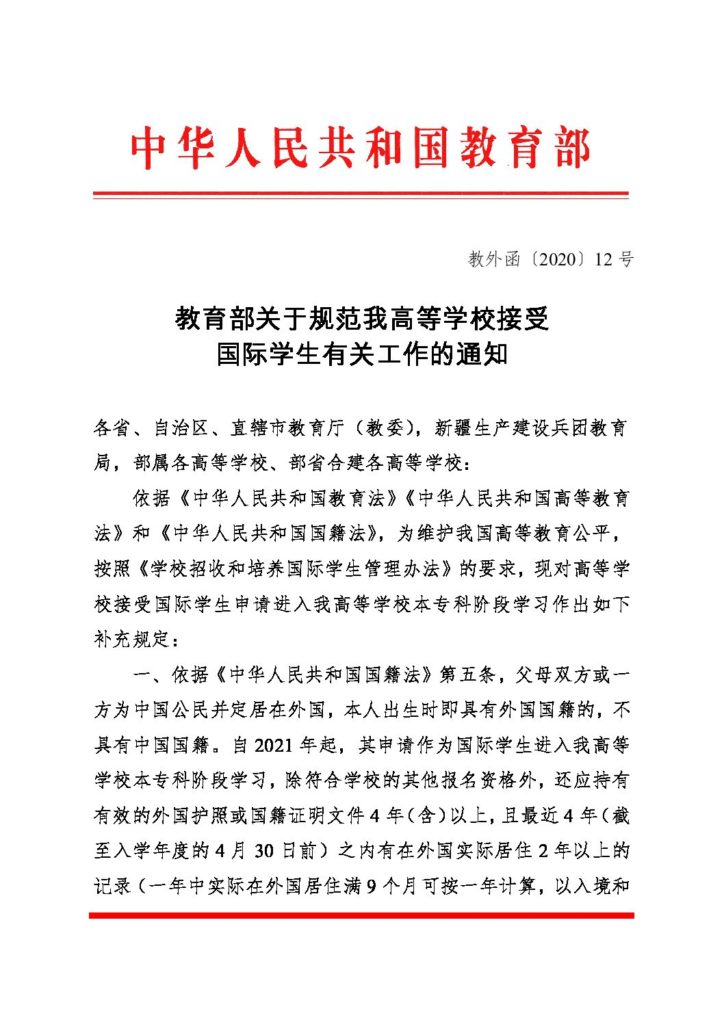 中华人民共和国教育部

教外函〔2020〕12号

教育部关于规范我高等学校接受
国际学生有关工作的通知

各省、自治区、直辖市教育厅（教委），新疆生产建设兵团教育局，部属各高等学校、部省合建各高等学校：

依据《中华人民共和国教育法》《中华人民共和国高等教育法》和《中华人民共和国国籍法》，为维护我国高等教育公平，按照《学校招收和培养国际学生管理办法》的要求，现对高等学校接受国际学生申请进入我高等学校本专科阶段学习作出如下补充规定：

一、依据《中华人民共和国国籍法》第五条，父母双方或一方为中国公民并定居在外国，本人出生时即具有外国国籍的，不具有中国国籍。自2021年起，其申请作为国际学生进入我高等学校本专科阶段学习，除符合学校的其他报名资格外，还应持有有效的外国护照或国籍证明文件4年（含）以上，且最近4年（截至入学年度的4月30日前）之内有在外国实际居住2年以上的记录（一年中实际在外国居住满9个月可按一年计算，以入境和